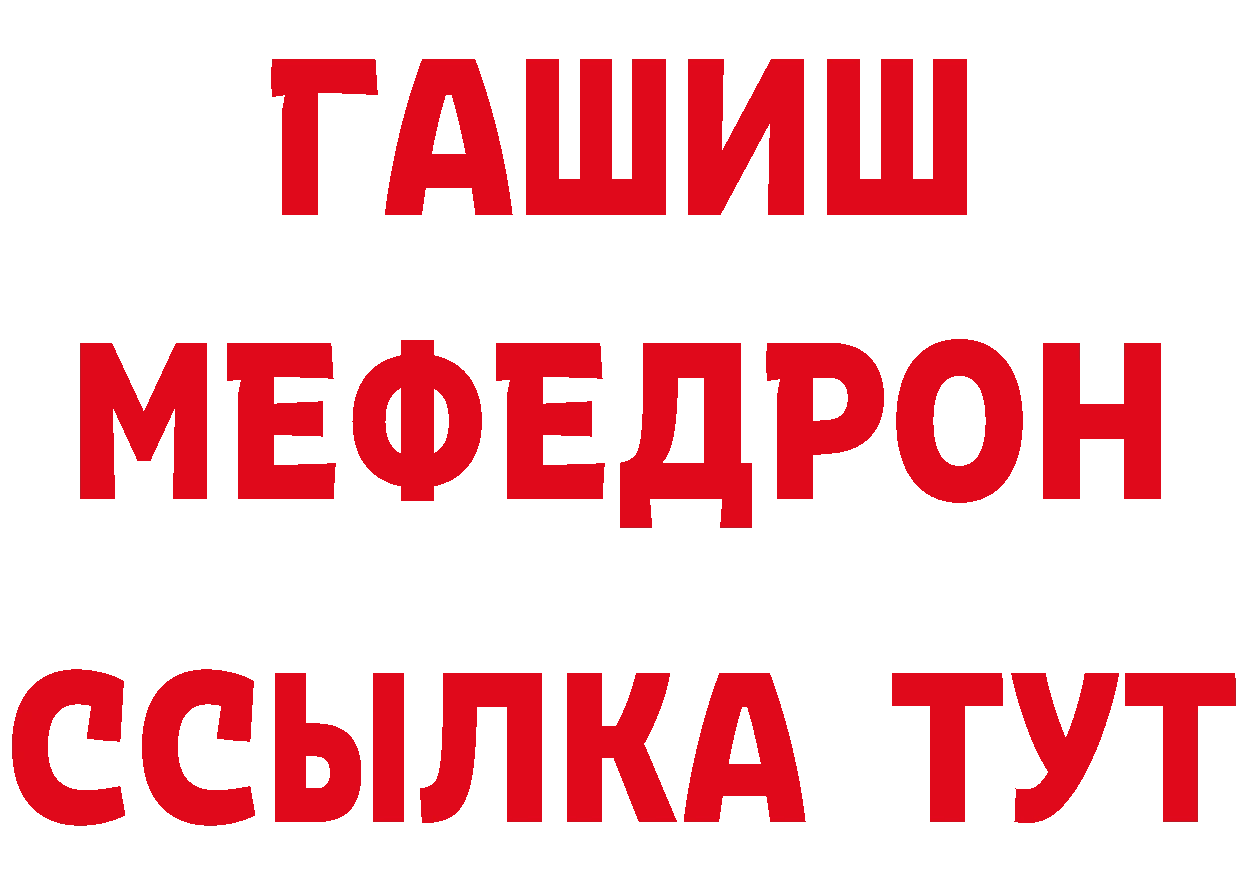 ГАШИШ
МЕФЕДРОН
ССЫЛКА ТУТ